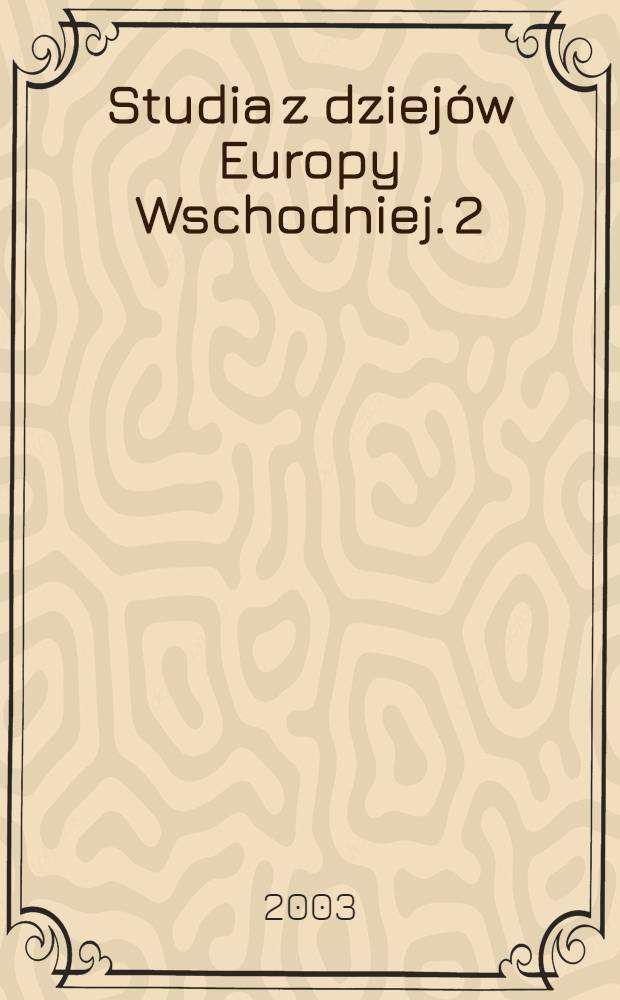 Studia z dziejów Europy Wschodniej. 2

2003